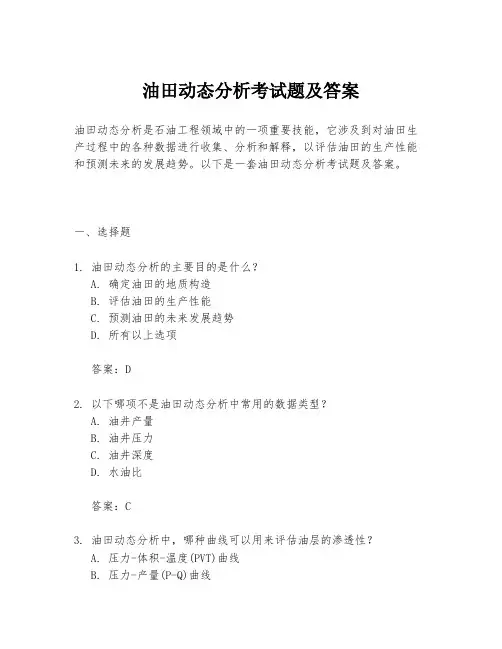 油田动态分析考试题及答案

油田动态分析是石油工程领域中的一项重要技能，它涉及到对油田生产过程中的各种数据进行收集、分析和解释，以评估油田的生产性能和预测未来的发展趋势。以下是一套油田动态分析考试题及答案。

一、选择题

1. 油田动态分析的主要目的是什么？
A. 确定油田的地质构造
B. 评估油田的生产性能
C. 预测油田的未来发展趋势
D. 所有以上选项

答案：D

2. 以下哪项不是油田动态分析中常用的数据类型？
A. 油井产量
B. 油井压力
C. 油井深度
D. 水油比

答案：C

3. 油田动态分析中，哪种曲线可以用来评估油层的渗透性？
A. 压力-体积-温度(PVT)曲线
B. 压力-产量(P-Q)曲线